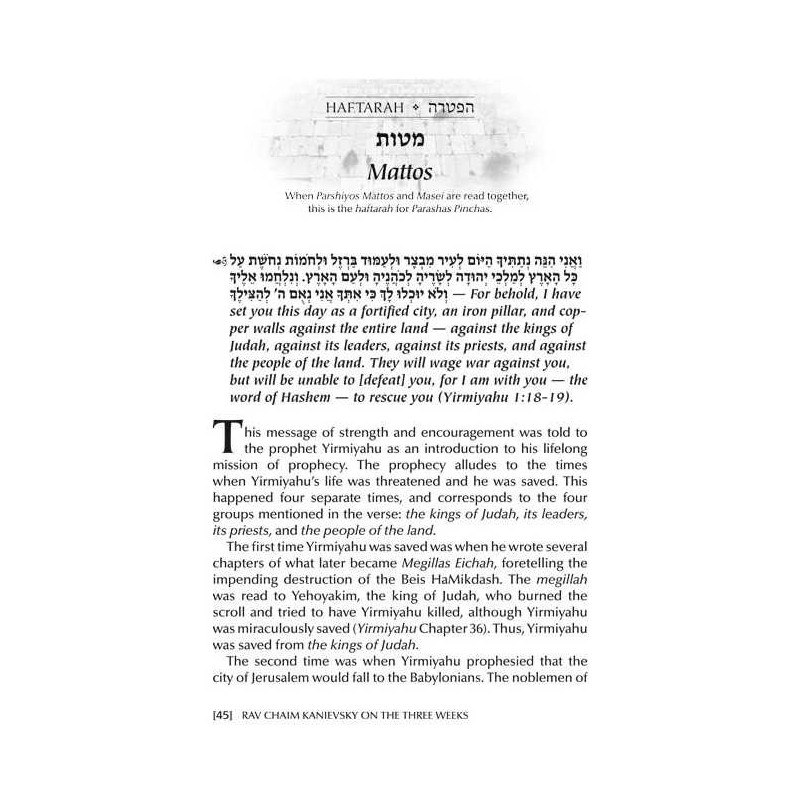 HAFTARAH ❖ הפטרה

מטות

Mattos

When Parshiyos Mattos and Masei are read together, this is the haftarah for Parashas Pinchas.

וַאֲנִי הִנֵּה נְתַתִּיךָ הַיּוֹם לְעִיר מִבְצָר וּלְעַמּוּד בַּרְזֶל וּלְחֹמוֹת נְחֹשֶׁת עַל כָּל הָאָרֶץ לְמַלְכֵי יְהוּדָה לְשָׂרֶיהָ לְכֹהֲנֶיהָ וּלְעַם הָאָרֶץ. וְנִלְחֲמוּ אֵלֶיךָ וְלֹא יוּכְלוּ לָךְ כִּי אִתְּךָ אֲנִי נְאֻם ה׳ לְהַצִּילֶךָ — For behold, I have set you this day as a fortified city, an iron pillar, and copper walls against the entire land — against the kings of Judah, against its leaders, against its priests, and against the people of the land. They will wage war against you, but will be unable to [defeat] you, for I am with you — the word of Hashem — to rescue you (Yirmiyahu 1:18-19).

This message of strength and encouragement was told to the prophet Yirmiyahu as an introduction to his lifelong mission of prophecy. The prophecy alludes to the times when Yirmiyahu's life was threatened and he was saved. This happened four separate times, and corresponds to the four groups mentioned in the verse: the kings of Judah, its leaders, its priests, and the people of the land.

The first time Yirmiyahu was saved was when he wrote several chapters of what later became Megillas Eichah, foretelling the impending destruction of the Beis HaMikdash. The megillah was read to Yehoyakim, the king of Judah, who burned the scroll and tried to have Yirmiyahu killed, although Yirmiyahu was miraculously saved (Yirmiyahu Chapter 36). Thus, Yirmiyahu was saved from the kings of Judah.

The second time was when Yirmiyahu prophesied that the city of Jerusalem would fall to the Babylonians. The noblemen of

[45] RAV CHAIM KANIEVSKY ON THE THREE WEEKS